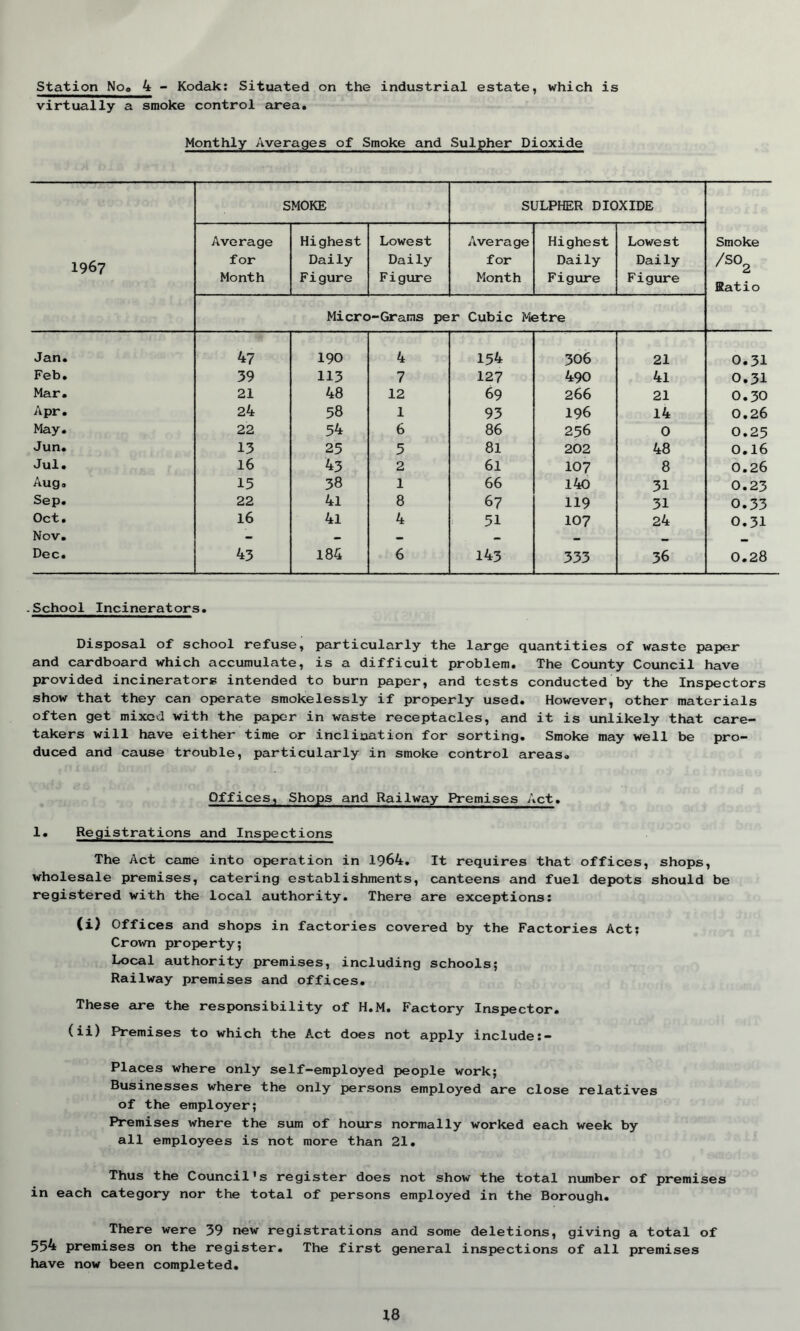 Station No. 4 - Kodak: Situated on the industrial estate, which is virtually a smoke control area.

Monthly Averages of Smoke and Sulpher Dioxide

| 1967 | SMOKE | | | SULPHER DIOXIDE | | | Smoke /$SO_2$ Ratio |
|---|---|---|---|---|---|---|---|
| | Average for Month | Highest Daily Figure | Lowest Daily Figure | Average for Month | Highest Daily Figure | Lowest Daily Figure | |
| | Micro-Grams per Cubic Metre | | | | | | |
| Jan. | 47 | 190 | 4 | 154 | 306 | 21 | 0.31 |
| Feb. | 39 | 113 | 7 | 127 | 490 | 41 | 0.31 |
| Mar. | 21 | 48 | 12 | 69 | 266 | 21 | 0.30 |
| Apr. | 24 | 58 | 1 | 93 | 196 | 14 | 0.26 |
| May. | 22 | 54 | 6 | 86 | 256 | 0 | 0.25 |
| Jun. | 13 | 25 | 5 | 81 | 202 | 48 | 0.16 |
| Jul. | 16 | 43 | 2 | 61 | 107 | 8 | 0.26 |
| Aug. | 15 | 38 | 1 | 66 | 140 | 31 | 0.23 |
| Sep. | 22 | 41 | 8 | 67 | 119 | 31 | 0.33 |
| Oct. | 16 | 41 | 4 | 51 | 107 | 24 | 0.31 |
| Nov. | - | - | - | - | - | - | - |
| Dec. | 43 | 184 | 6 | 143 | 333 | 36 | 0.28 |

School Incinerators.

Disposal of school refuse, particularly the large quantities of waste paper and cardboard which accumulate, is a difficult problem. The County Council have provided incinerators intended to burn paper, and tests conducted by the Inspectors show that they can operate smokelessly if properly used. However, other materials often get mixed with the paper in waste receptacles, and it is unlikely that caretakers will have either time or inclination for sorting. Smoke may well be produced and cause trouble, particularly in smoke control areas.

Offices, Shops and Railway Premises Act.

1. Registrations and Inspections

The Act came into operation in 1964. It requires that offices, shops, wholesale premises, catering establishments, canteens and fuel depots should be registered with the local authority. There are exceptions:

(i) Offices and shops in factories covered by the Factories Act;
Crown property;
Local authority premises, including schools;
Railway premises and offices.

These are the responsibility of H.M. Factory Inspector.

(ii) Premises to which the Act does not apply include:-

Places where only self-employed people work;
Businesses where the only persons employed are close relatives of the employer;
Premises where the sum of hours normally worked each week by all employees is not more than 21.

Thus the Council's register does not show the total number of premises in each category nor the total of persons employed in the Borough.

There were 39 new registrations and some deletions, giving a total of 554 premises on the register. The first general inspections of all premises have now been completed.

18